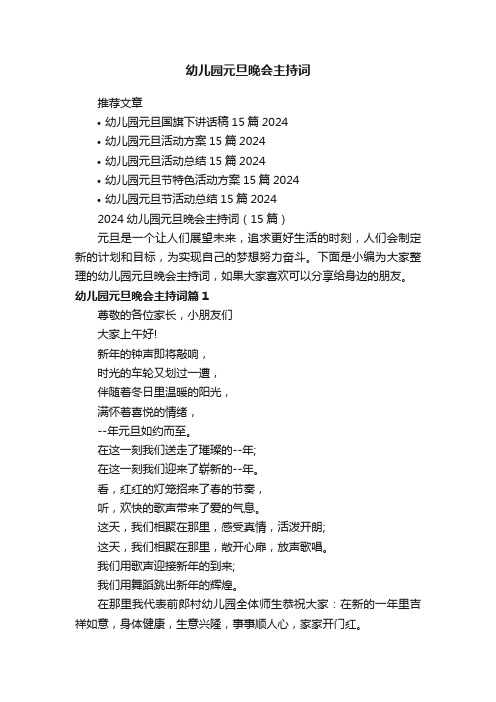 幼儿园元旦晚会主持词

推荐文章

• 幼儿园元旦国旗下讲话稿 15 篇 2024

• 幼儿园元旦活动方案 15 篇 2024

• 幼儿园元旦活动总结 15 篇 2024

• 幼儿园元旦节特色活动方案 15 篇 2024

• 幼儿园元旦节活动总结 15 篇 2024

2024 幼儿园元旦晚会主持词（15 篇）

元旦是一个让人们展望未来，追求更好生活的时刻，人们会制定新的计划和目标，为实现自己的梦想努力奋斗。下面是小编为大家整理的幼儿园元旦晚会主持词，如果大家喜欢可以分享给身边的朋友。

幼儿园元旦晚会主持词篇 1

尊敬的各位家长，小朋友们

大家上午好!

新年的钟声即将敲响，

时光的车轮又划过一遭，

伴随着冬日里温暖的阳光，

满怀着喜悦的情绪，

--年元旦如约而至。

在这一刻我们送走了璀璨的--年;

在这一刻我们迎来了崭新的--年。

看，红红的灯笼招来了春的节奏，

听，欢快的歌声带来了爱的气息。

这天，我们相聚在那里，感受真情，活泼开朗;

这天，我们相聚在那里，敞开心扉，放声歌唱。

我们用歌声迎接新年的到来;

我们用舞蹈跳出新年的辉煌。

在那里我代表前郎村幼儿园全体师生恭祝大家：在新的一年里吉祥如意，身体健康，生意兴隆，事事顺人心，家家开门红。